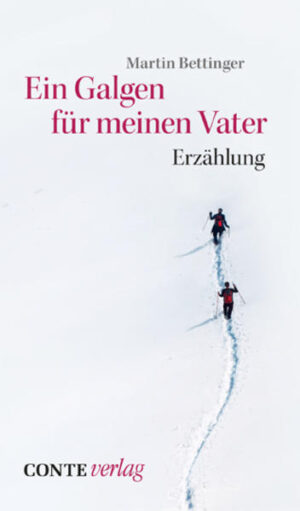 Martin Bettinger

Ein Galgen für meinen Vater

Erzählung

CONTE verlag